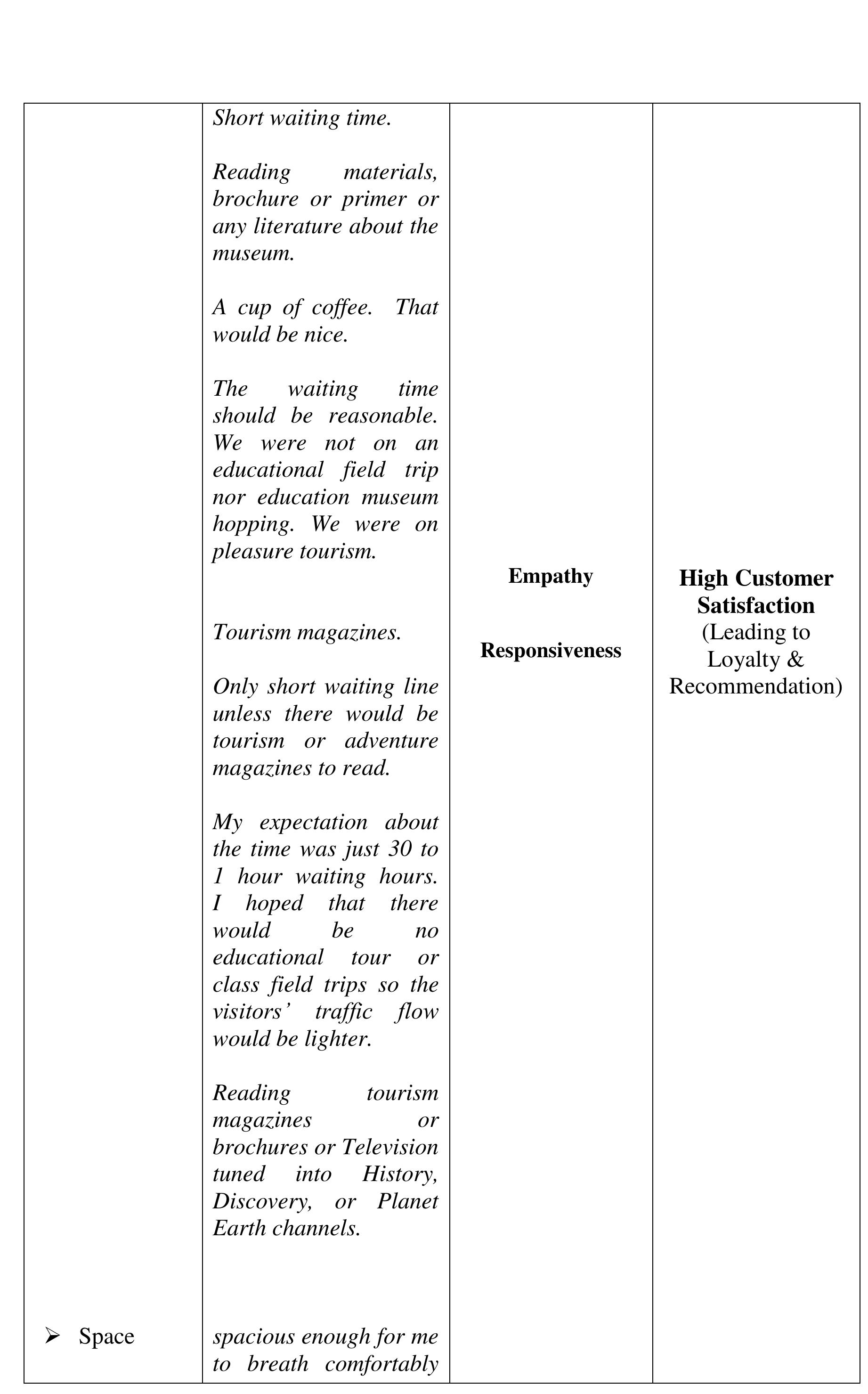 | | | | |
|---|---|---|---|
| ➢ Space | Short waiting time.<br><br>Reading materials, brochure or primer or any literature about the museum.<br><br>A cup of coffee. That would be nice.<br><br>The waiting time should be reasonable. We were not on an educational field trip nor education museum hopping. We were on pleasure tourism.<br><br>Tourism magazines.<br><br>Only short waiting line unless there would be tourism or adventure magazines to read.<br><br>My expectation about the time was just 30 to 1 hour waiting hours. I hoped that there would be no educational tour or class field trips so the visitors' traffic flow would be lighter.<br><br>Reading tourism magazines or brochures or Television tuned into History, Discovery, or Planet Earth channels.<br><br>spacious enough for me to breath comfortably | **Empathy**<br><br>**Responsiveness** | **High Customer Satisfaction** (Leading to Loyalty & Recommendation) |